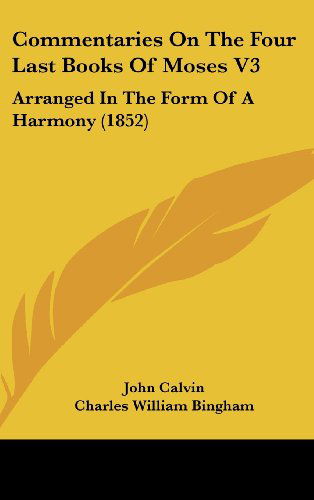 Commentaries On The Four Last Books Of Moses V3

Arranged In The Form Of A Harmony (1852)

John Calvin
Charles William Bingham